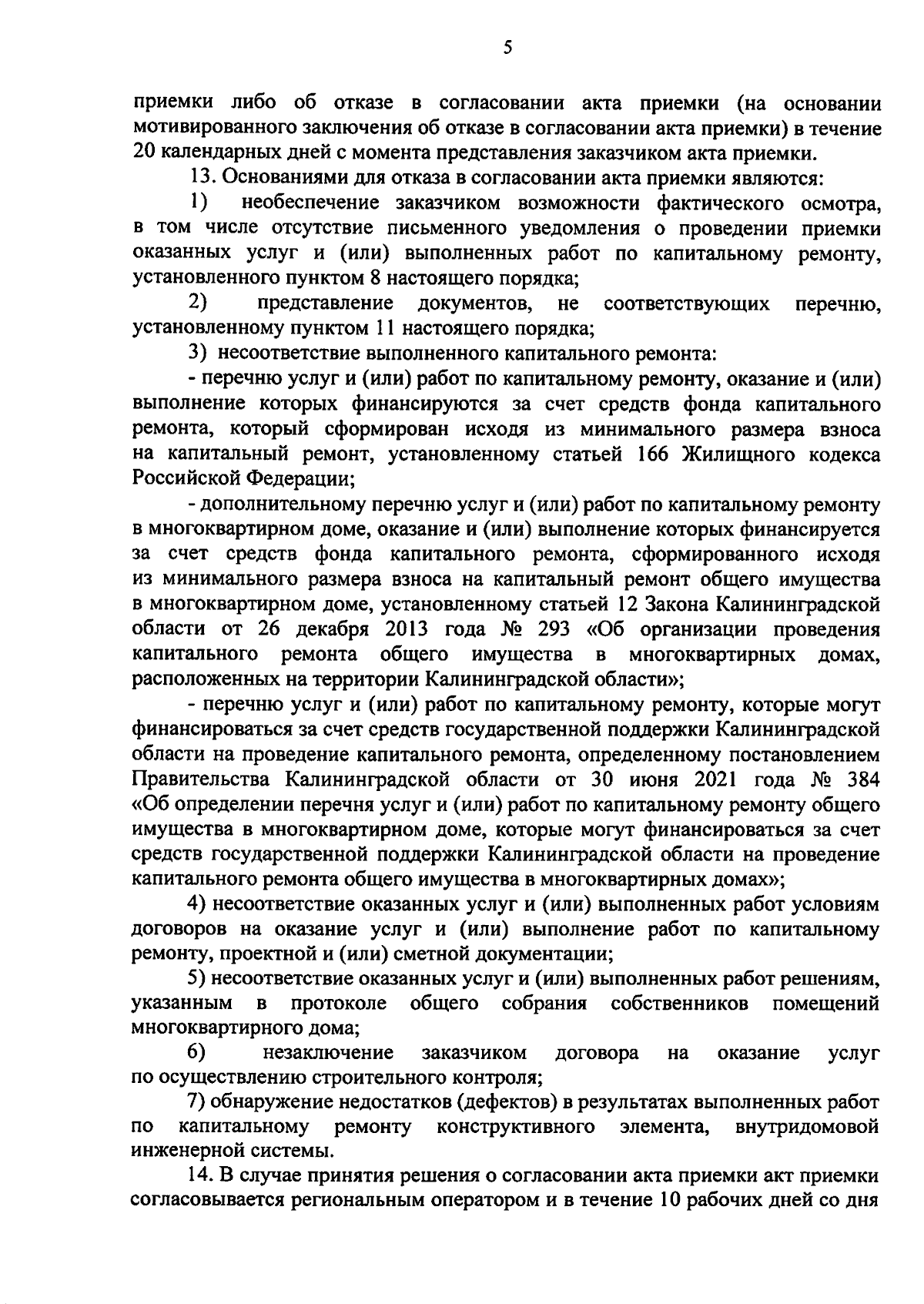 5

приемки либо об отказе в согласовании акта приемки (на основании мотивированного заключения об отказе в согласовании акта приемки) в течение 20 календарных дней с момента представления заказчиком акта приемки.

13. Основаниями для отказа в согласовании акта приемки являются:

1) необеспечение заказчиком возможности фактического осмотра, в том числе отсутствие письменного уведомления о проведении приемки оказанных услуг и (или) выполненных работ по капитальному ремонту, установленного пунктом 8 настоящего порядка;

2) представление документов, не соответствующих перечню, установленному пунктом 11 настоящего порядка;

3) несоответствие выполненного капитального ремонта:

- перечню услуг и (или) работ по капитальному ремонту, оказание и (или) выполнение которых финансируются за счет средств фонда капитального ремонта, который сформирован исходя из минимального размера взноса на капитальный ремонт, установленному статьей 166 Жилищного кодекса Российской Федерации;

- дополнительному перечню услуг и (или) работ по капитальному ремонту в многоквартирном доме, оказание и (или) выполнение которых финансируется за счет средств фонда капитального ремонта, сформированного исходя из минимального размера взноса на капитальный ремонт общего имущества в многоквартирном доме, установленному статьей 12 Закона Калининградской области от 26 декабря 2013 года № 293 «Об организации проведения капитального ремонта общего имущества в многоквартирных домах, расположенных на территории Калининградской области»;

- перечню услуг и (или) работ по капитальному ремонту, которые могут финансироваться за счет средств государственной поддержки Калининградской области на проведение капитального ремонта, определенному постановлением Правительства Калининградской области от 30 июня 2021 года № 384 «Об определении перечня услуг и (или) работ по капитальному ремонту общего имущества в многоквартирном доме, которые могут финансироваться за счет средств государственной поддержки Калининградской области на проведение капитального ремонта общего имущества в многоквартирных домах»;

4) несоответствие оказанных услуг и (или) выполненных работ условиям договоров на оказание услуг и (или) выполнение работ по капитальному ремонту, проектной и (или) сметной документации;

5) несоответствие оказанных услуг и (или) выполненных работ решениям, указанным в протоколе общего собрания собственников помещений многоквартирного дома;

6) незаключение заказчиком договора на оказание услуг по осуществлению строительного контроля;

7) обнаружение недостатков (дефектов) в результатах выполненных работ по капитальному ремонту конструктивного элемента, внутридомовой инженерной системы.

14. В случае принятия решения о согласовании акта приемки акт приемки согласовывается региональным оператором и в течение 10 рабочих дней со дня